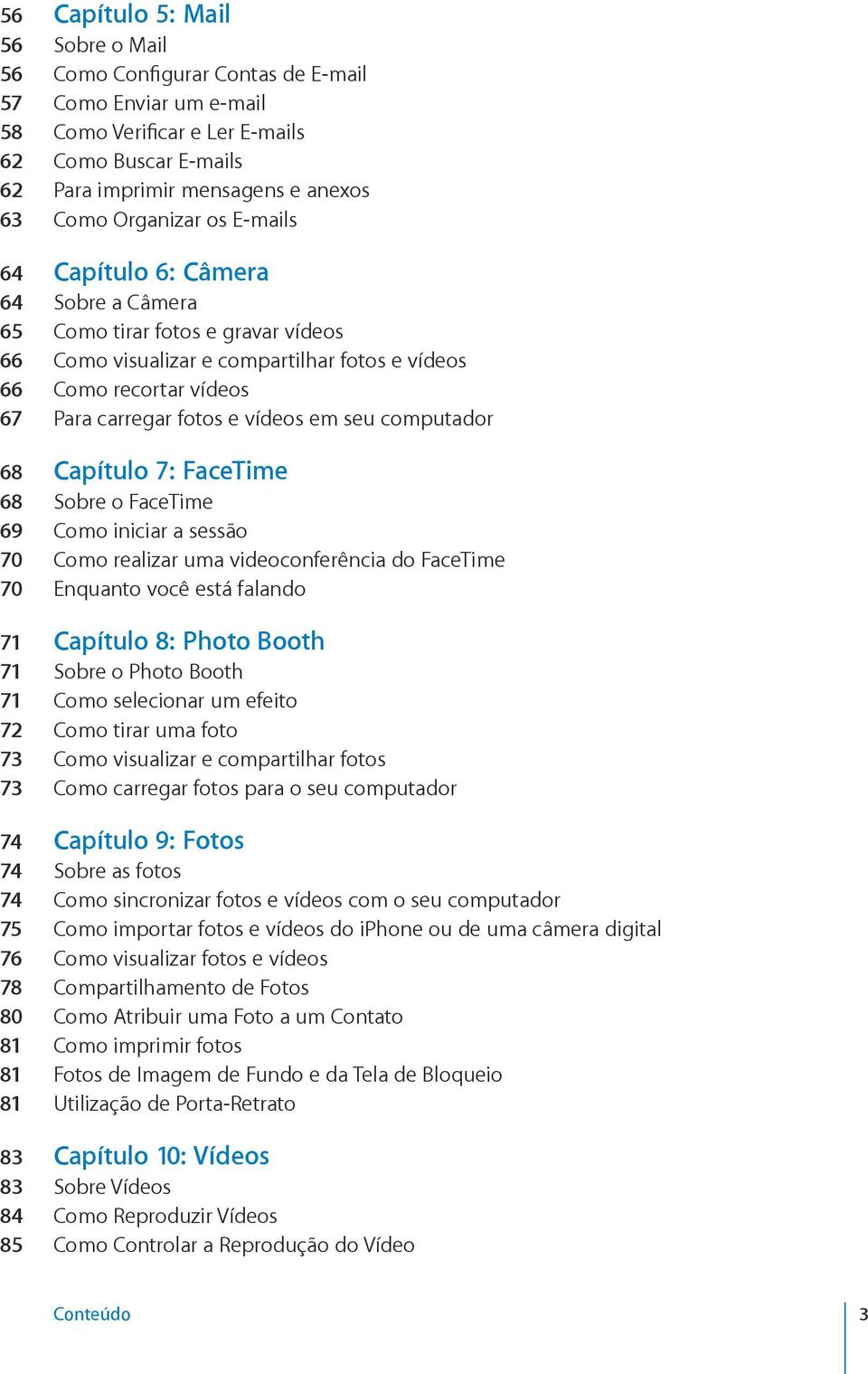 56 Capítulo 5: Mail
56 Sobre o Mail
56 Como Configurar Contas de E-mail
57 Como Enviar um e-mail
58 Como Verificar e Ler E-mails
62 Como Buscar E-mails
62 Para imprimir mensagens e anexos
63 Como Organizar os E-mails

64 Capítulo 6: Câmera
64 Sobre a Câmera
65 Como tirar fotos e gravar vídeos
66 Como visualizar e compartilhar fotos e vídeos
66 Como recortar vídeos
67 Para carregar fotos e vídeos em seu computador

68 Capítulo 7: FaceTime
68 Sobre o FaceTime
69 Como iniciar a sessão
70 Como realizar uma videoconferência do FaceTime
70 Enquanto você está falando

71 Capítulo 8: Photo Booth
71 Sobre o Photo Booth
71 Como selecionar um efeito
72 Como tirar uma foto
73 Como visualizar e compartilhar fotos
73 Como carregar fotos para o seu computador

74 Capítulo 9: Fotos
74 Sobre as fotos
74 Como sincronizar fotos e vídeos com o seu computador
75 Como importar fotos e vídeos do iPhone ou de uma câmera digital
76 Como visualizar fotos e vídeos
78 Compartilhamento de Fotos
80 Como Atribuir uma Foto a um Contato
81 Como imprimir fotos
81 Fotos de Imagem de Fundo e da Tela de Bloqueio
81 Utilização de Porta-Retrato

83 Capítulo 10: Vídeos
83 Sobre Vídeos
84 Como Reproduzir Vídeos
85 Como Controlar a Reprodução do Vídeo

Conteúdo 3